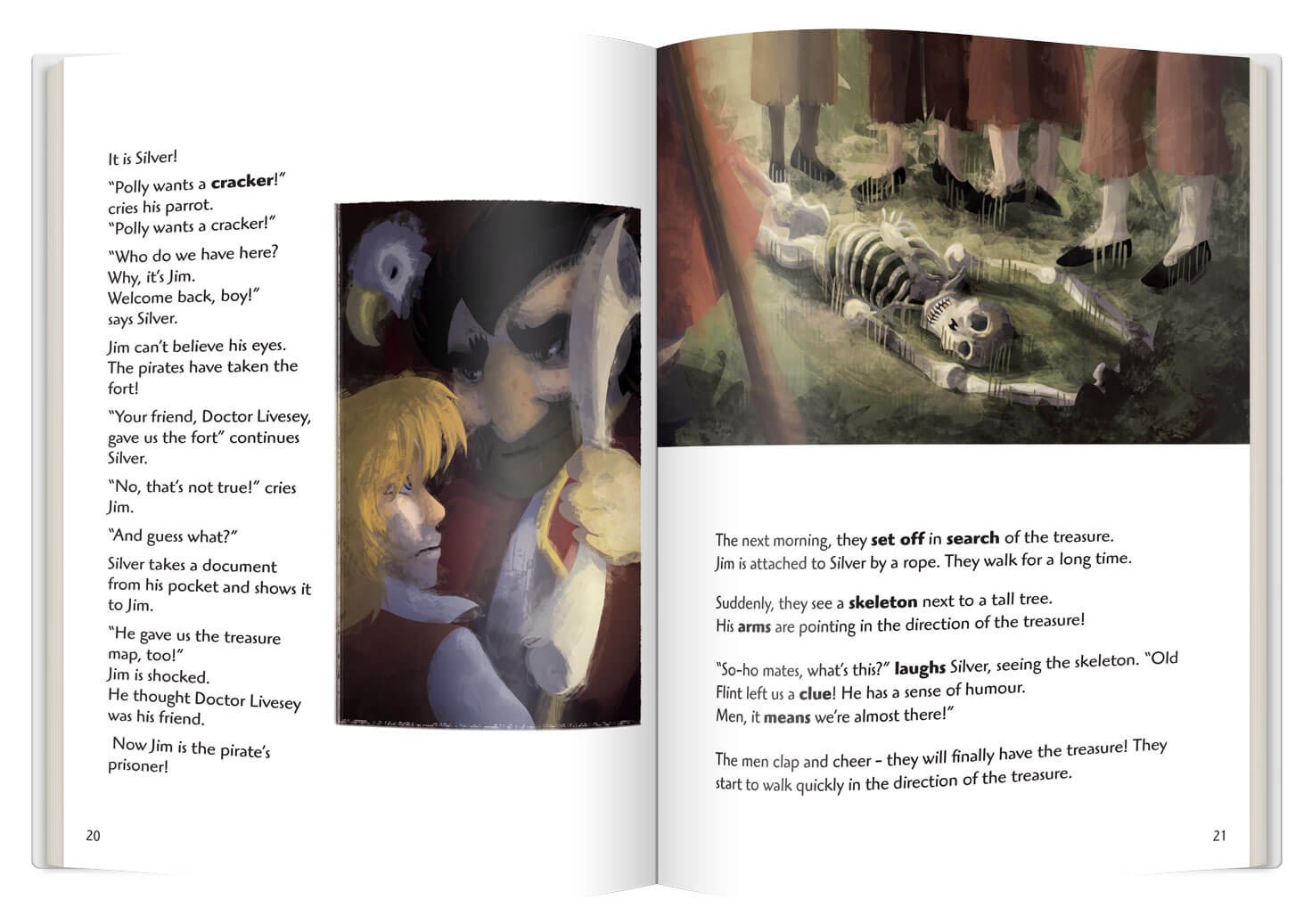 It is Silver!

"Polly wants a cracker!"
cries his parrot.
"Polly wants a cracker!"

"Who do we have here?
Why, it's Jim.
Welcome back, boy!"
says Silver.

Jim can't believe his eyes. The pirates have taken the fort!

"Your friend, Doctor Livesey, gave us the fort" continues Silver.

"No, that's not true!" cries Jim.

"And guess what?"

Silver takes a document from his pocket and shows it to Jim.

"He gave us the treasure map, too!"
Jim is shocked.
He thought Doctor Livesey was his friend.

Now Jim is the pirate's prisoner!

20

The next morning, they set off in search of the treasure.
Jim is attached to Silver by a rope. They walk for a long time.

Suddenly, they see a skeleton next to a tall tree.
His arms are pointing in the direction of the treasure!

"So-ho mates, what's this?" laughs Silver, seeing the skeleton. "Old Flint left us a clue! He has a sense of humour.
Men, it means we're almost there!"

The men clap and cheer - they will finally have the treasure! They start to walk quickly in the direction of the treasure.

21